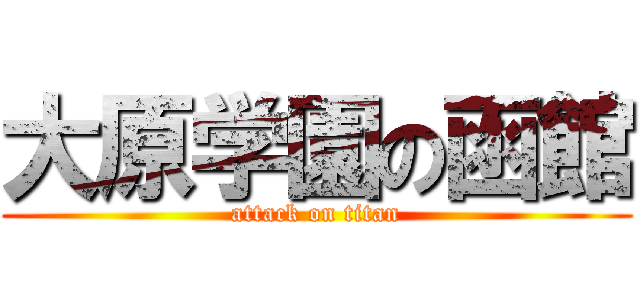 大原学園の函館
attack on titan